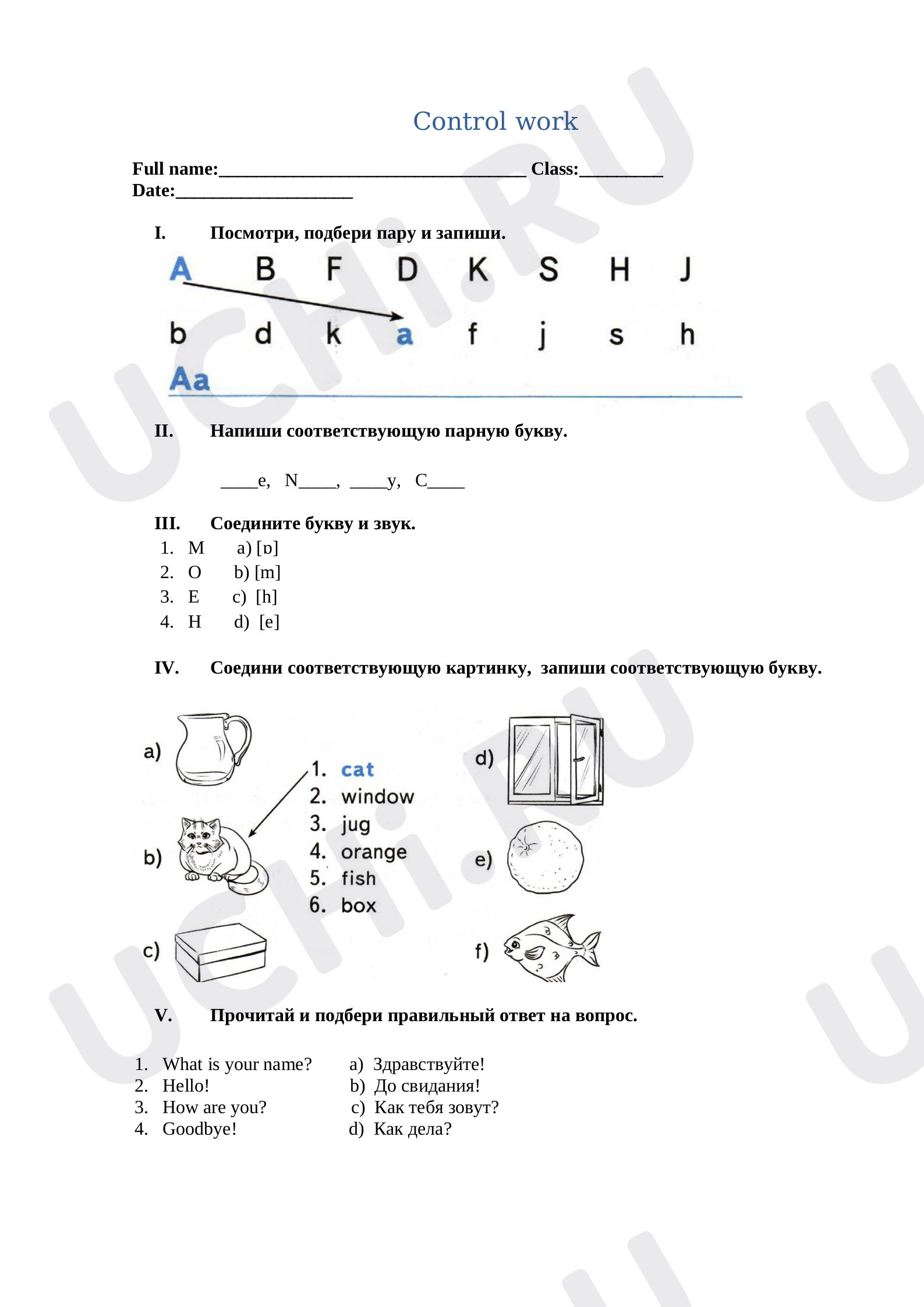 Control work

Full name:____ Class:____
Date:____

I. Посмотри, подбери пару и запиши.

A B F D K S H J

b d k a f j s h

Aa

II. Напиши соответствующую парную букву.

____e, N____, ____y, C____

III. Соедините букву и звук.
1. M a) [ɒ]
2. O b) [m]
3. E c) [h]
4. H d) [e]

IV. Соедини соответствующую картинку, запиши соответствующую букву.

a)
b)
c)
1. cat
2. window
3. jug
4. orange
5. fish
6. box
d)
e)
f)

V. Прочитай и подбери правильный ответ на вопрос.

1. What is your name?
2. Hello!
3. How are you?
4. Goodbye!

a) Здравствуйте!
b) До свидания!
c) Как тебя зовут?
d) Как дела?

UCHI.RU